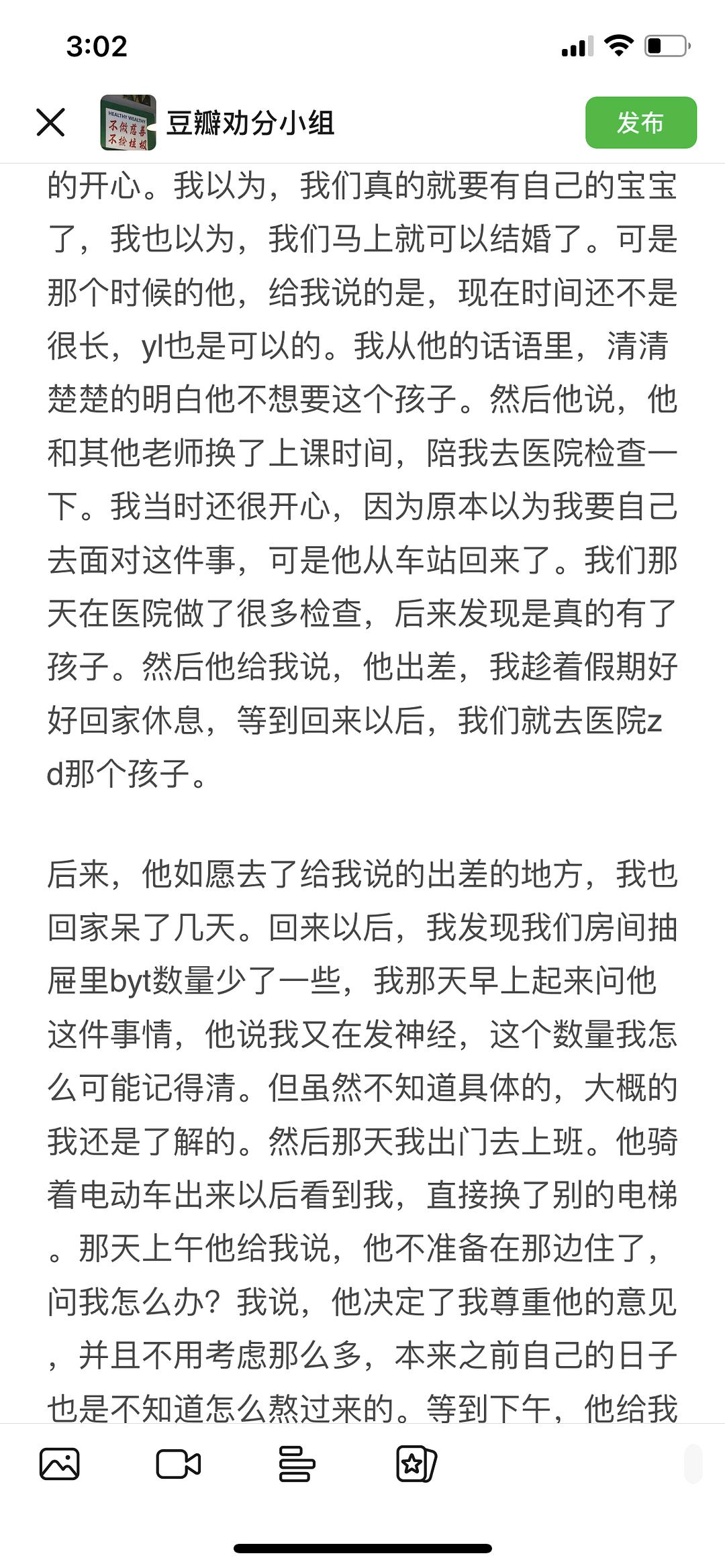 3:02

豆瓣劝分小组

发布

的开心。我以为，我们真的就要有自己的宝宝了，我也以为，我们马上就可以结婚了。可是那个时候的他，给我说的是，现在时间还不是很长，yl也是可以的。我从他的话语里，清清楚楚的明白他不想要这个孩子。然后他说，他和其他老师换了上课时间，陪我去医院检查一下。我当时还很开心，因为原本以为我要自己去面对这件事，可是他从车站回来了。我们那天在医院做了很多检查，后来发现是真的有了孩子。然后他给我说，他出差，我趁着假期好好回家休息，等到回来以后，我们就去医院zd那个孩子。

后来，他如愿去了给我说的出差的地方，我也回家呆了几天。回来以后，我发现我们房间抽屉里byt数量少了一些，我那天早上起来问他这件事情，他说我又在发神经，这个数量我怎么可能记得清。但虽然不知道具体的，大概的我还是了解的。然后那天我出门去上班。他骑着电动车出来以后看到我，直接换了别的电梯。那天上午他给我说，他不准备在那边住了，问我怎么办？我说，他决定了我尊重他的意见，并且不用考虑那么多，本来之前自己的日子也是不知道怎么熬过来的。等到下午，他给我